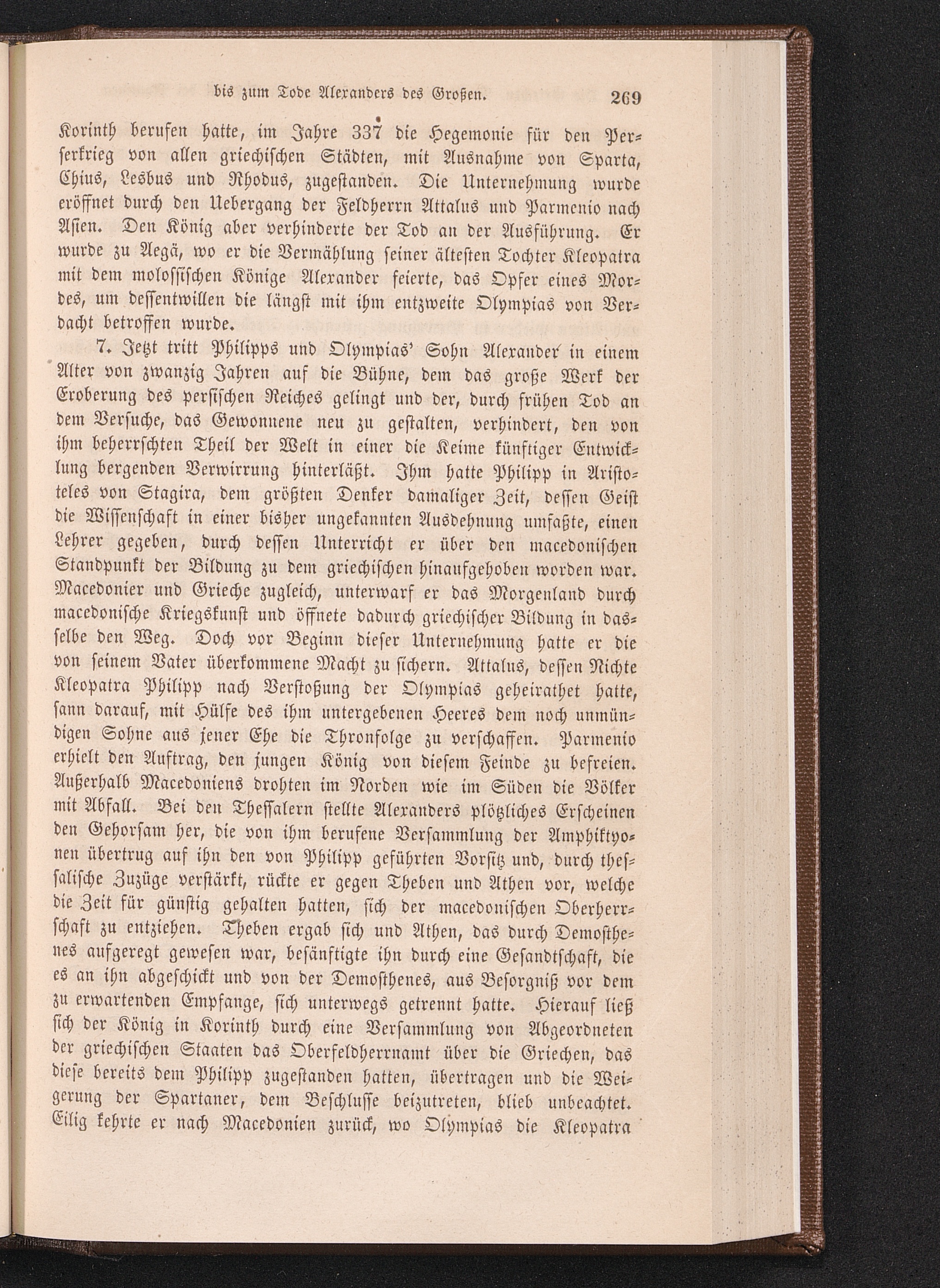 bis zum Tode Alexanders des Großen. 269

Korinth berufen hatte, im Jahre 337 die Hegemonie für den Perserkrieg von allen griechischen Städten, mit Ausnahme von Sparta, Chius, Lesbus und Rhodus, zugestanden. Die Unternehmung wurde eröffnet durch den Uebergang der Feldherrn Attalus und Parmenio nach Asien. Den König aber verhinderte der Tod an der Ausführung. Er wurde zu Aegä, wo er die Vermählung seiner ältesten Tochter Kleopatra mit dem molossischen Könige Alexander feierte, das Opfer eines Mordes, um dessentwillen die längst mit ihm entzweite Olympias von Verdacht betroffen wurde.

7. Jetzt tritt Philipps und Olympias' Sohn Alexander in einem Alter von zwanzig Jahren auf die Bühne, dem das große Werk der Eroberung des persischen Reiches gelingt und der, durch frühen Tod an dem Versuche, das Gewonnene neu zu gestalten, verhindert, den von ihm beherrschten Theil der Welt in einer die Keime künftiger Entwicklung bergenden Verwirrung hinterläßt. Ihm hatte Philipp in Aristoteles von Stagira, dem größten Denker damaliger Zeit, dessen Geist die Wissenschaft in einer bisher ungekannten Ausdehnung umfaßte, einen Lehrer gegeben, durch dessen Unterricht er über den macedonischen Standpunkt der Bildung zu dem griechischen hinaufgehoben worden war. Macedonier und Grieche zugleich, unterwarf er das Morgenland durch macedonische Kriegskunst und öffnete dadurch griechischer Bildung in dasselbe den Weg. Doch vor Beginn dieser Unternehmung hatte er die von seinem Vater überkommene Macht zu sichern. Attalus, dessen Nichte Kleopatra Philipp nach Verstoßung der Olympias geheirathet hatte, sann darauf, mit Hülfe des ihm untergebenen Heeres dem noch unmündigen Sohne aus jener Ehe die Thronfolge zu verschaffen. Parmenio erhielt den Auftrag, den jungen König von diesem Feinde zu befreien. Außerhalb Macedoniens drohten im Norden wie im Süden die Völker mit Abfall. Bei den Thessalern stellte Alexanders plötzliches Erscheinen den Gehorsam her, die von ihm berufene Versammlung der Amphiktyonen übertrug auf ihn den von Philipp geführten Vorsitz und, durch thessalische Zuzüge verstärkt, rückte er gegen Theben und Athen vor, welche die Zeit für günstig gehalten hatten, sich der macedonischen Oberherrschaft zu entziehen. Theben ergab sich und Athen, das durch Demosthenes aufgeregt gewesen war, besänftigte ihn durch eine Gesandtschaft, die es an ihn abgeschickt und von der Demosthenes, aus Besorgniß vor dem zu erwartenden Empfange, sich unterwegs getrennt hatte. Hierauf ließ sich der König in Korinth durch eine Versammlung von Abgeordneten der griechischen Staaten das Oberfeldherrnamt über die Griechen, das diese bereits dem Philipp zugestanden hatten, übertragen und die Weigerung der Spartaner, dem Beschlusse beizutreten, blieb unbeachtet. Eilig kehrte er nach Macedonien zurück, wo Olympias die Kleopatra